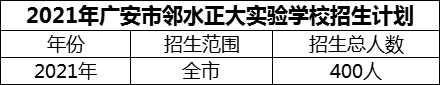 2021年广安市邻水正大实验学校招生计划

| 年份 | 招生范围 | 招生总人数 |
|---|---|---|
| 2021年 | 全市 | 400人 |